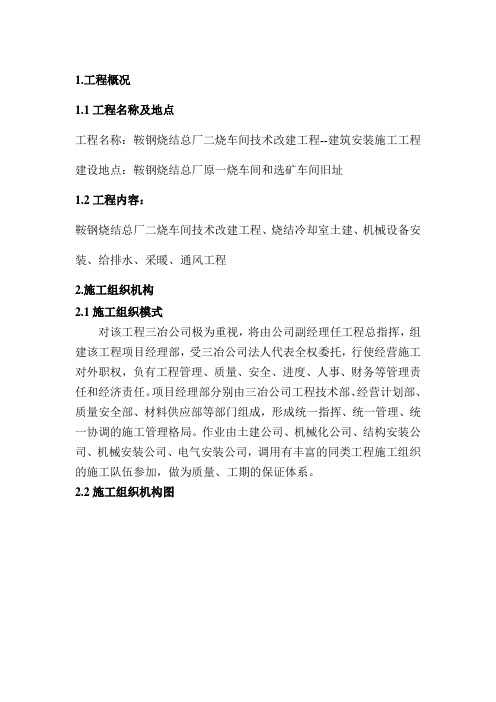 1.工程概况

1.1 工程名称及地点

工程名称：鞍钢烧结总厂二烧车间技术改建工程--建筑安装施工工程

建设地点：鞍钢烧结总厂原一烧车间和选矿车间旧址

1.2 工程内容：

鞍钢烧结总厂二烧车间技术改建工程、烧结冷却室土建、机械设备安装、给排水、采暖、通风工程

2.施工组织机构

2.1 施工组织模式

对该工程三冶公司极为重视，将由公司副经理任工程总指挥，组建该工程项目经理部，受三冶公司法人代表全权委托，行使经营施工对外职权，负有工程管理、质量、安全、进度、人事、财务等管理责任和经济责任。项目经理部分别由三冶公司工程技术部、经营计划部、质量安全部、材料供应部等部门组成，形成统一指挥、统一管理、统一协调的施工管理格局。作业由土建公司、机械化公司、结构安装公司、机械安装公司、电气安装公司，调用有丰富的同类工程施工组织的施工队伍参加，做为质量、工期的保证体系。

2.2 施工组织机构图